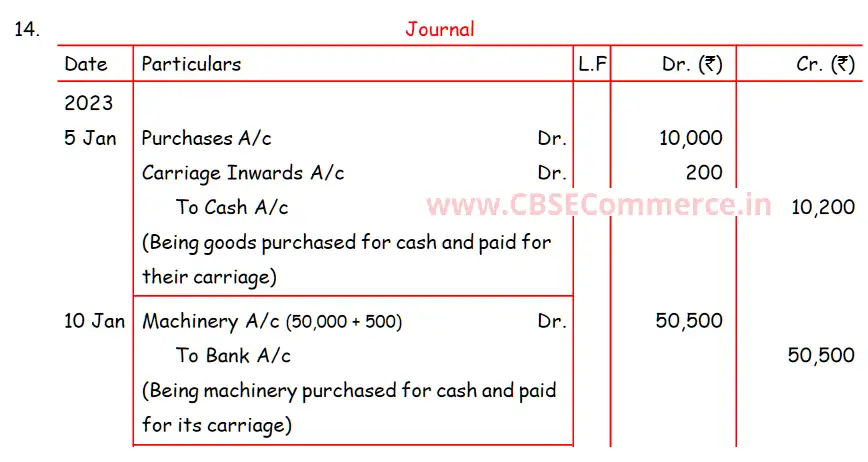 14.

Journal

| Date | Particulars | L.F | Dr. (₹) | Cr. (₹) |
|---|---|---|---|---|
| 2023 | | | | |
| 5 Jan | Purchases A/c Dr. | | 10,000 | |
| | Carriage Inwards A/c Dr. | | 200 | |
| | To Cash A/c | | | 10,200 |
| | (Being goods purchased for cash and paid for their carriage) | | | |
| 10 Jan | Machinery A/c (50,000 + 500) Dr. | | 50,500 | |
| | To Bank A/c | | | 50,500 |
| | (Being machinery purchased for cash and paid for its carriage) | | | |

www.CBSECommerce.in